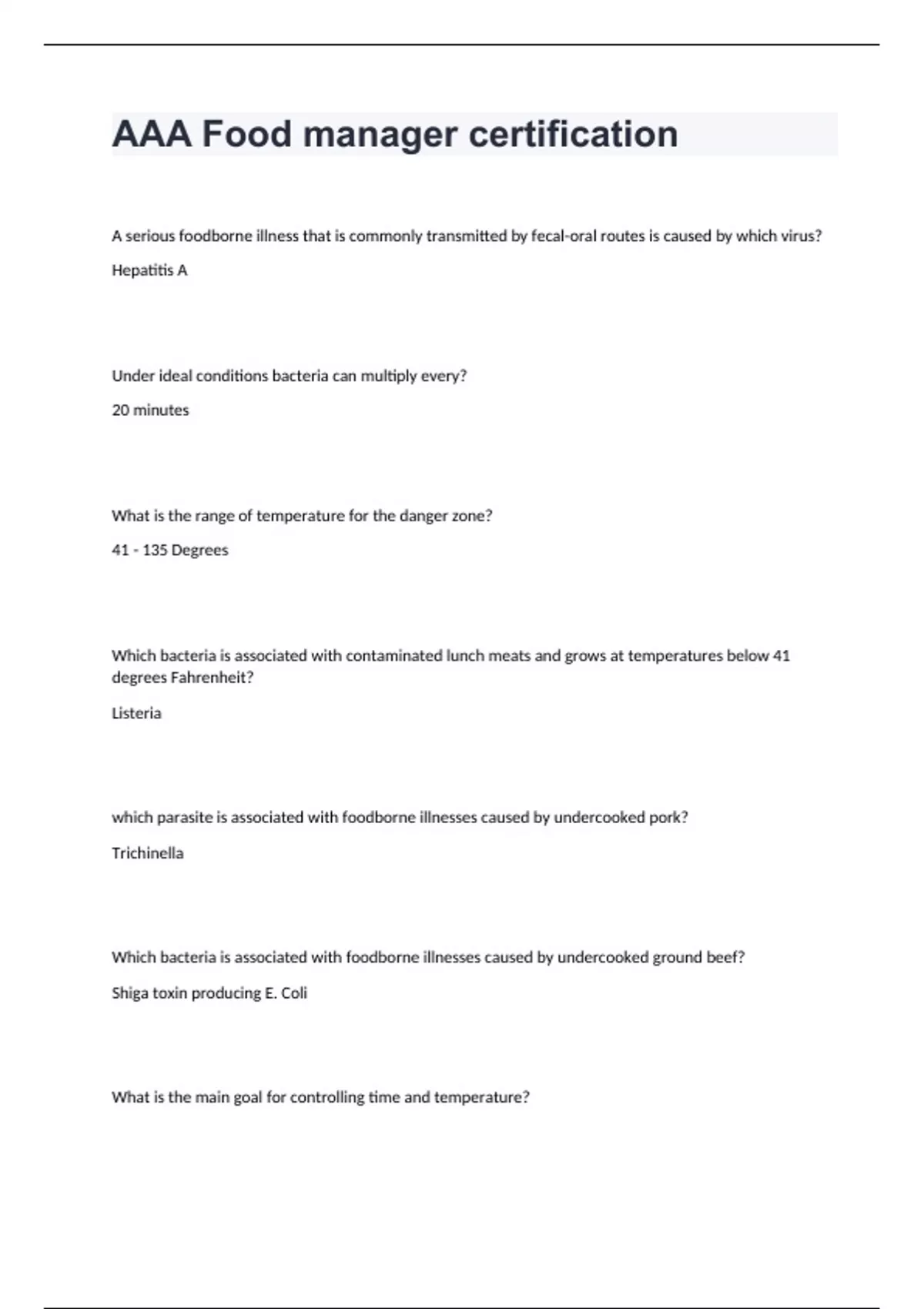 AAA Food manager certification

A serious foodborne illness that is commonly transmitted by fecal-oral routes is caused by which virus?

Hepatitis A

Under ideal conditions bacteria can multiply every?

20 minutes

What is the range of temperature for the danger zone?

41 - 135 Degrees

Which bacteria is associated with contaminated lunch meats and grows at temperatures below 41 degrees Fahrenheit?

Listeria

which parasite is associated with foodborne illnesses caused by undercooked pork?

Trichinella

Which bacteria is associated with foodborne illnesses caused by undercooked ground beef?

Shiga toxin producing E. Coli

What is the main goal for controlling time and temperature?